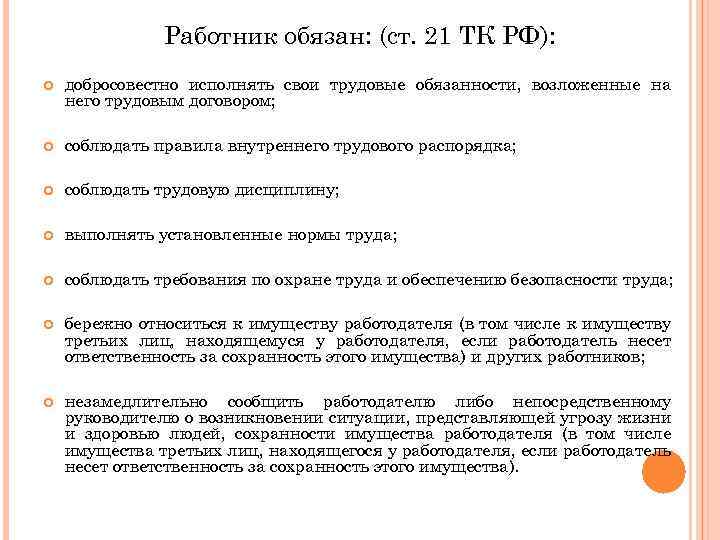 Работник обязан: (ст. 21 ТК РФ):

добросовестно исполнять свои трудовые обязанности, возложенные на него трудовым договором;

соблюдать правила внутреннего трудового распорядка;

соблюдать трудовую дисциплину;

выполнять установленные нормы труда;

соблюдать требования по охране труда и обеспечению безопасности труда;

бережно относиться к имуществу работодателя (в том числе к имуществу третьих лиц, находящемуся у работодателя, если работодатель несет ответственность за сохранность этого имущества) и других работников;

незамедлительно сообщить работодателю либо непосредственному руководителю о возникновении ситуации, представляющей угрозу жизни и здоровью людей, сохранности имущества работодателя (в том числе имущества третьих лиц, находящегося у работодателя, если работодатель несет ответственность за сохранность этого имущества).